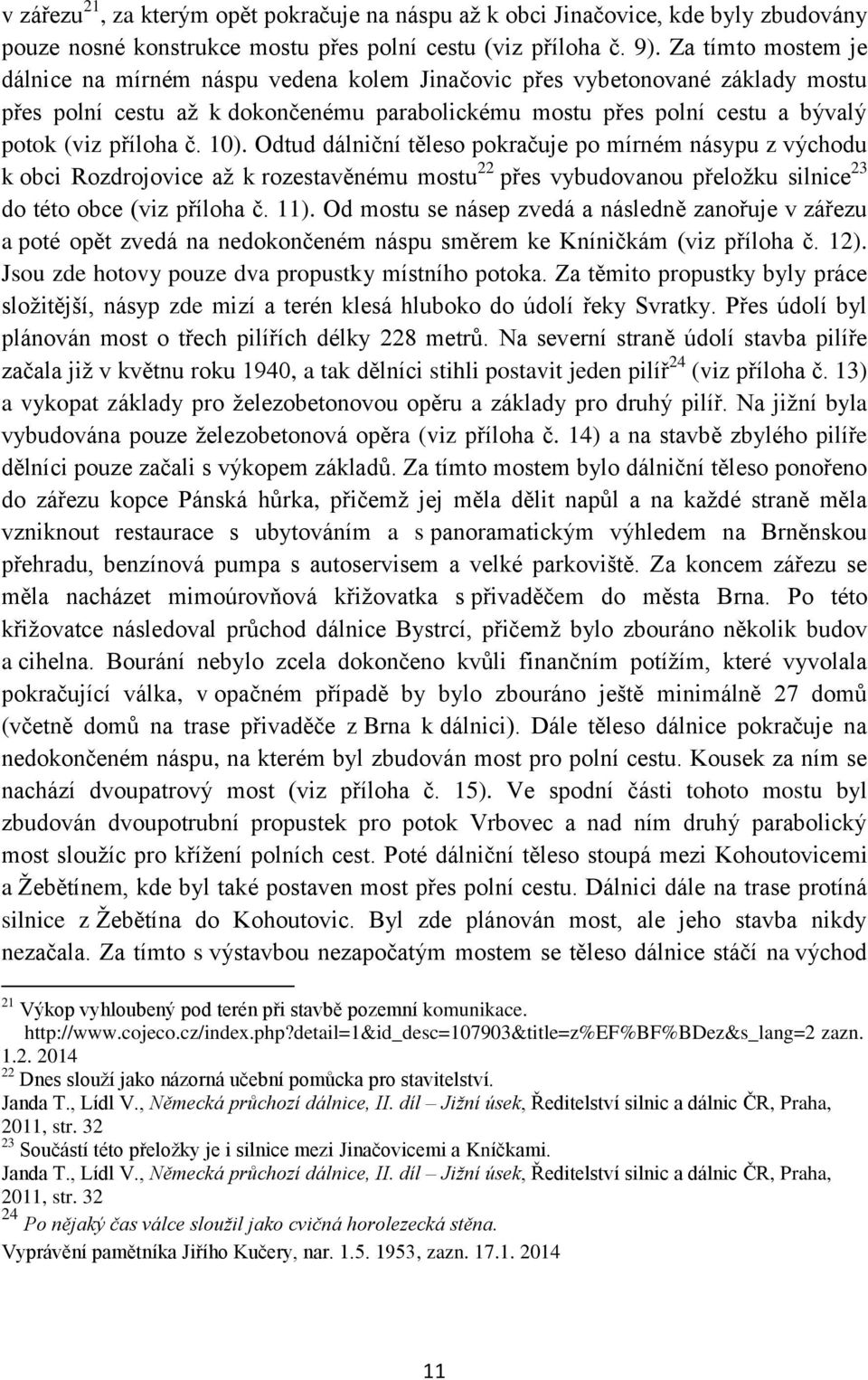 v zářezu$^{21}$, za kterým opět pokračuje na náspu až k obci Jinačovice, kde byly zbudovány pouze nosné konstrukce mostu přes polní cestu (viz příloha č. 9). Za tímto mostem je dálnice na mírném náspu vedena kolem Jinačovic přes vybetonované základy mostu přes polní cestu až k dokončenému parabolickému mostu přes polní cestu a bývalý potok (viz příloha č. 10). Odtud dálniční těleso pokračuje po mírném násypu z východu k obci Rozdrojovice až k rozestavěnému mostu$^{22}$ přes vybudovanou přeložku silnice$^{23}$ do této obce (viz příloha č. 11). Od mostu se násep zvedá a následně zanořuje v zářezu a poté opět zvedá na nedokončeném náspu směrem ke Kníničkám (viz příloha č. 12). Jsou zde hotovy pouze dva propustky místního potoka. Za těmito propustky byly práce složitější, násyp zde mizí a terén klesá hluboko do údolí řeky Svratky. Přes údolí byl plánován most o třech pilířích délky 228 metrů. Na severní straně údolí stavba pilíře začala již v květnu roku 1940, a tak dělníci stihli postavit jeden pilíř$^{24}$ (viz příloha č. 13) a vykopat základy pro železobetonovou opěru a základy pro druhý pilíř. Na jižní byla vybudována pouze železobetonová opěra (viz příloha č. 14) a na stavbě zbylého pilíře dělníci pouze začali s výkopem základů. Za tímto mostem bylo dálniční těleso ponořeno do zářezu kopce Pánská hůrka, přičemž jej měla dělit napůl a na každé straně měla vzniknout restaurace s ubytováním a s panoramatickým výhledem na Brněnskou přehradu, benzínová pumpa s autoservisem a velké parkoviště. Za koncem zářezu se měla nacházet mimoúrovňová křižovatka s přivaděčem do města Brna. Po této křižovatce následoval průchod dálnice Bystrcí, přičemž bylo zbouráno několik budov a cihelna. Bourání nebylo zcela dokončeno kvůli finančním potížím, které vyvolala pokračující válka, v opačném případě by bylo zbouráno ještě minimálně 27 domů (včetně domů na trase přivaděče z Brna k dálnici). Dále těleso dálnice pokračuje na nedokončeném náspu, na kterém byl zbudován most pro polní cestu. Kousek za ním se nachází dvoupatrový most (viz příloha č. 15). Ve spodní části tohoto mostu byl zbudován dvoupotrubní propustek pro potok Vrbovec a nad ním druhý parabolický most sloužíc pro křížení polních cest. Poté dálniční těleso stoupá mezi Kohoutovicemi a Žebětínem, kde byl také postaven most přes polní cestu. Dálnici dále na trase protíná silnice z Žebětína do Kohoutovic. Byl zde plánován most, ale jeho stavba nikdy nezačala. Za tímto s výstavbou nezapočatým mostem se těleso dálnice stáčí na východ

$^{21}$ Výkop vyhloubený pod terén při stavbě pozemní komunikace. http://www.cojeco.cz/index.php?detail=1&id_desc=107903&title=z%EF%BF%BDez&s_lang=2 zazn. 1.2. 2014
$^{22}$ Dnes slouží jako názorná učební pomůcka pro stavitelství.
Janda T., Lídl V., Německá průchozí dálnice, II. díl – Jižní úsek, Ředitelství silnic a dálnic ČR, Praha, 2011, str. 32
$^{23}$ Součástí této přeložky je i silnice mezi Jinačovicemi a Kníčkami.
Janda T., Lídl V., Německá průchozí dálnice, II. díl – Jižní úsek, Ředitelství silnic a dálnic ČR, Praha, 2011, str. 32
$^{24}$ Po nějaký čas válce sloužil jako cvičná horolezecká stěna.
Vyprávění pamětníka Jiřího Kučery, nar. 1.5. 1953, zazn. 17.1. 2014

11